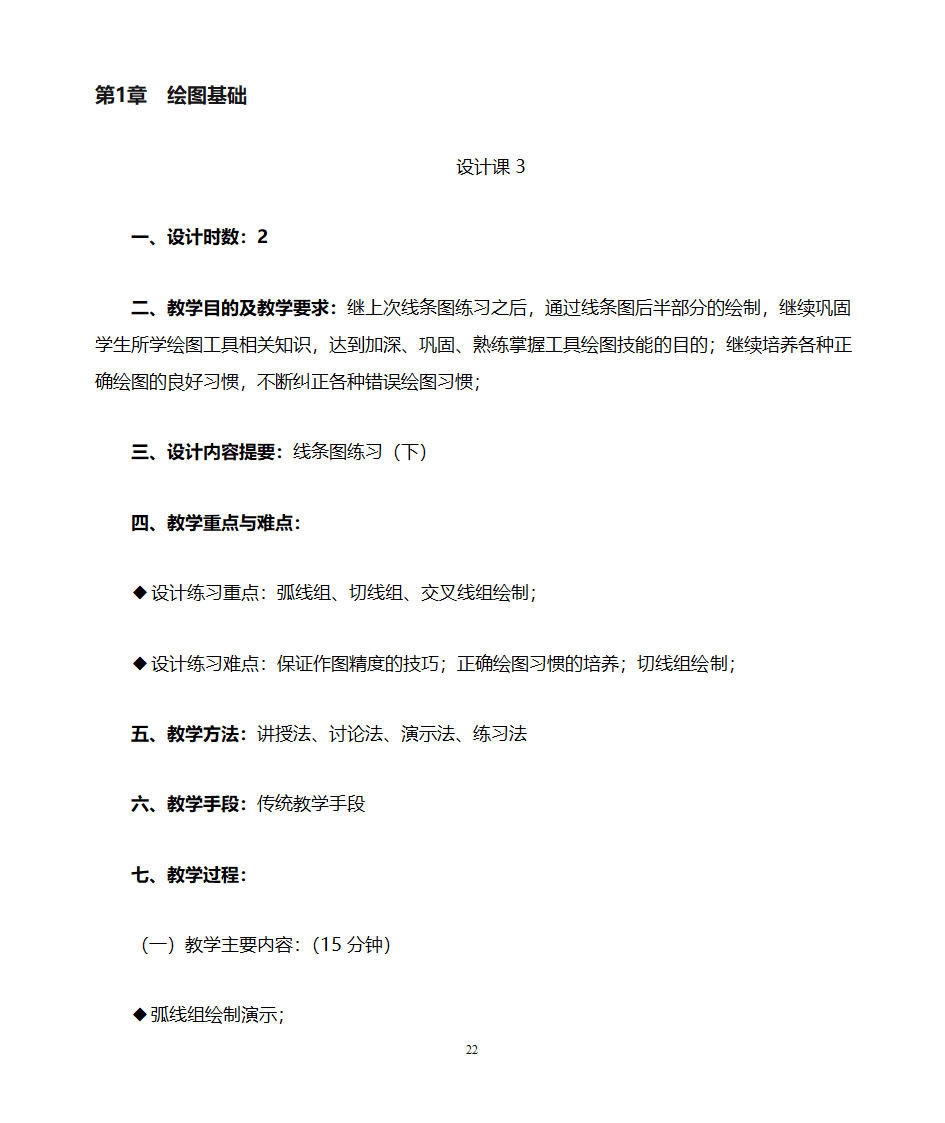 第1章　绘图基础

设计课 3

一、设计时数：2

二、教学目的及教学要求：继上次线条图练习之后，通过线条图后半部分的绘制，继续巩固学生所学绘图工具相关知识，达到加深、巩固、熟练掌握工具绘图技能的目的；继续培养各种正确绘图的良好习惯，不断纠正各种错误绘图习惯；

三、设计内容提要：线条图练习（下）

四、教学重点与难点：

◆设计练习重点：弧线组、切线组、交叉线组绘制；

◆设计练习难点：保证作图精度的技巧；正确绘图习惯的培养；切线组绘制；

五、教学方法：讲授法、讨论法、演示法、练习法

六、教学手段：传统教学手段

七、教学过程：

（一）教学主要内容：（15 分钟）

◆弧线组绘制演示；

22